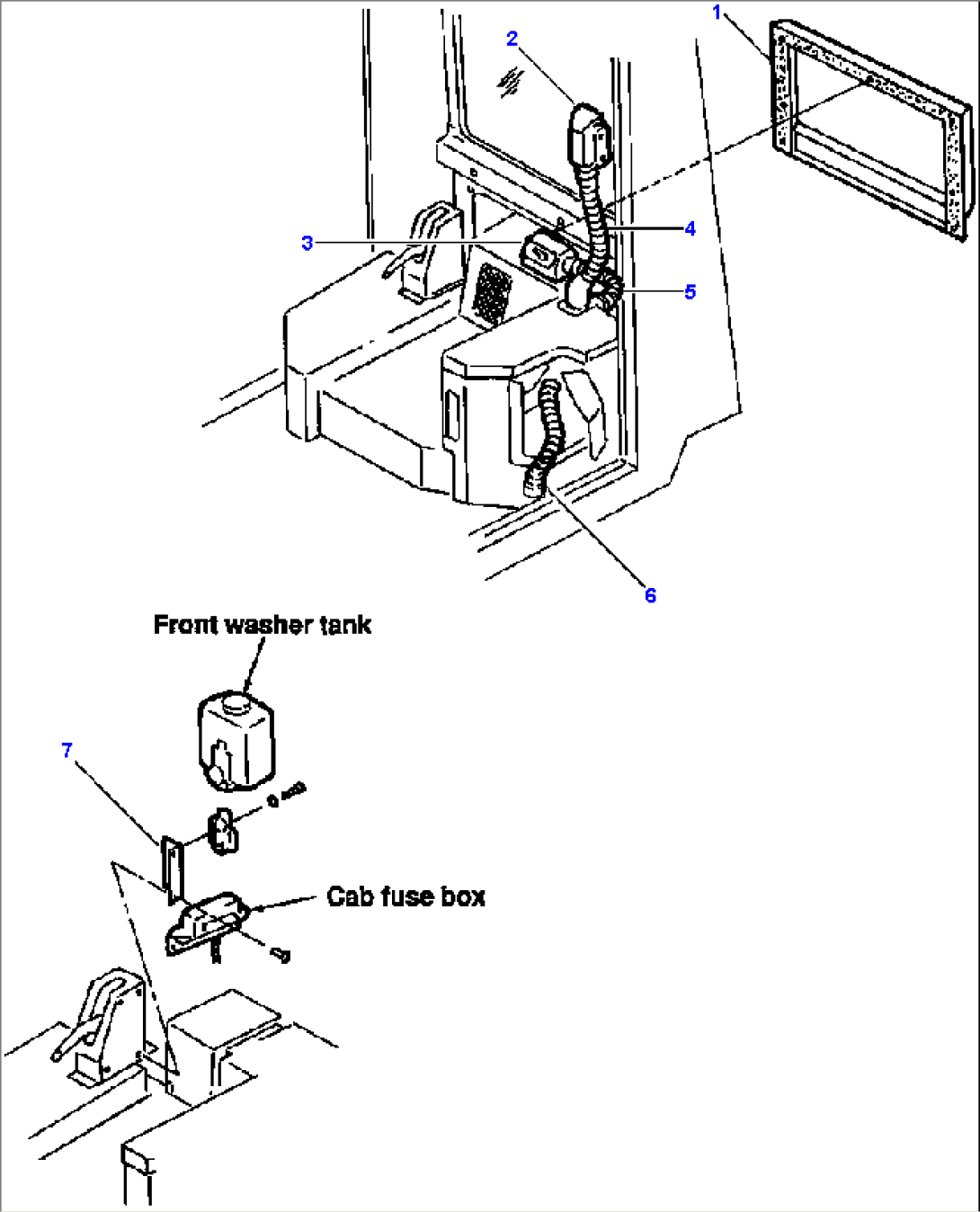 1
2
3
4
5
6
Front washer tank
7
Cab fuse box